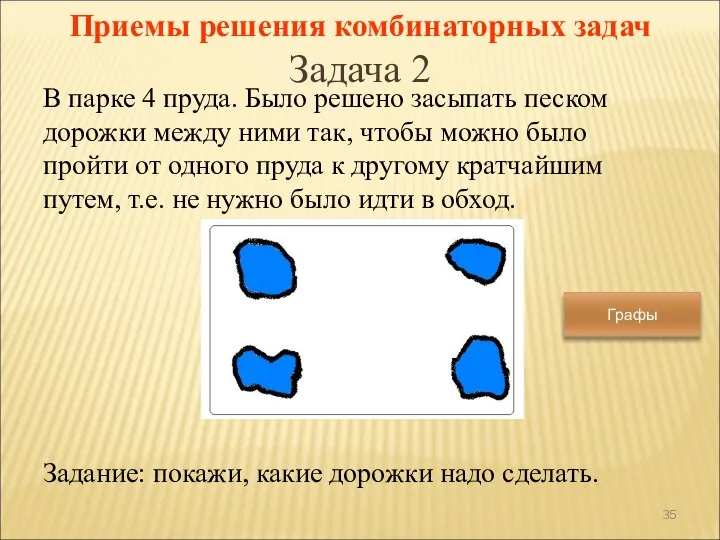 Приемы решения комбинаторных задач
Задача 2

В парке 4 пруда. Было решено засыпать песком дорожки между ними так, чтобы можно было пройти от одного пруда к другому кратчайшим путем, т.е. не нужно было идти в обход.

Графы

Задание: покажи, какие дорожки надо сделать.

35